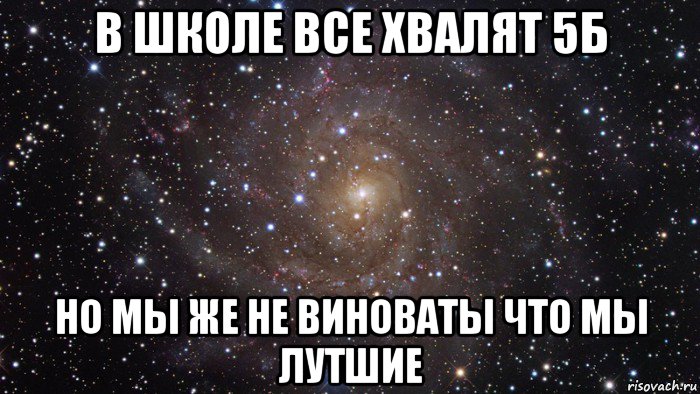 В ШКОЛЕ ВСЕ ХВАЛЯТ 5Б

НО МЫ ЖЕ НЕ ВИНОВАТЫ ЧТО МЫ ЛУТШИЕ

risovach.ru